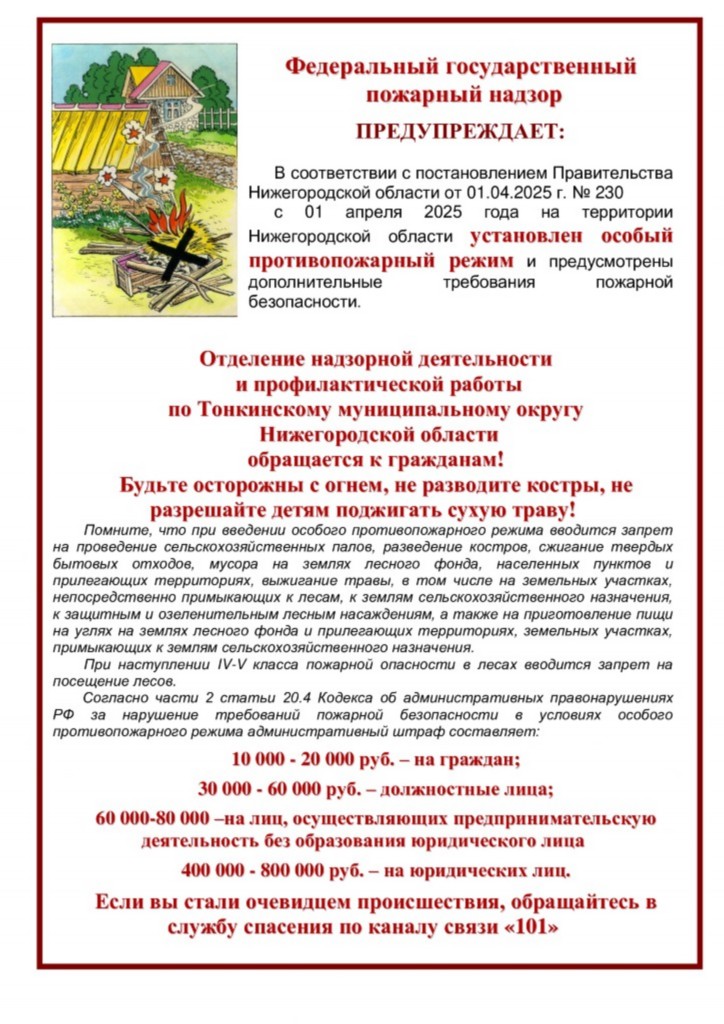 Федеральный государственный пожарный надзор

ПРЕДУПРЕЖДАЕТ:

В соответствии с постановлением Правительства Нижегородской области от 01.04.2025 г. № 230

с 01 апреля 2025 года на территории Нижегородской области установлен особый противопожарный режим и предусмотрены дополнительные требования пожарной безопасности.

Отделение надзорной деятельности и профилактической работы по Тонкинскому муниципальному округу Нижегородской области обращается к гражданам!

Будьте осторожны с огнем, не разводите костры, не разрешайте детям поджигать сухую траву!

Помните, что при введении особого противопожарного режима вводится запрет на проведение сельскохозяйственных палов, разведение костров, сжигание твердых бытовых отходов, мусора на землях лесного фонда, населенных пунктов и прилегающих территориях, выжигание травы, в том числе на земельных участках, непосредственно примыкающих к лесам, к землям сельскохозяйственного назначения, к защитным и озеленительным лесным насаждениям, а также на приготовление пищи на углях на землях лесного фонда и прилегающих территориях, земельных участках, примыкающих к землям сельскохозяйственного назначения.

При наступлении IV-V класса пожарной опасности в лесах вводится запрет на посещение лесов.

Согласно части 2 статьи 20.4 Кодекса об административных правонарушениях РФ за нарушение требований пожарной безопасности в условиях особого противопожарного режима административный штраф составляет:

10 000 - 20 000 руб. – на граждан;

30 000 - 60 000 руб. – должностные лица;

60 000-80 000 –на лиц, осуществляющих предпринимательскую деятельность без образования юридического лица

400 000 - 800 000 руб. – на юридических лиц.

Если вы стали очевидцем происшествия, обращайтесь в службу спасения по каналу связи «101»